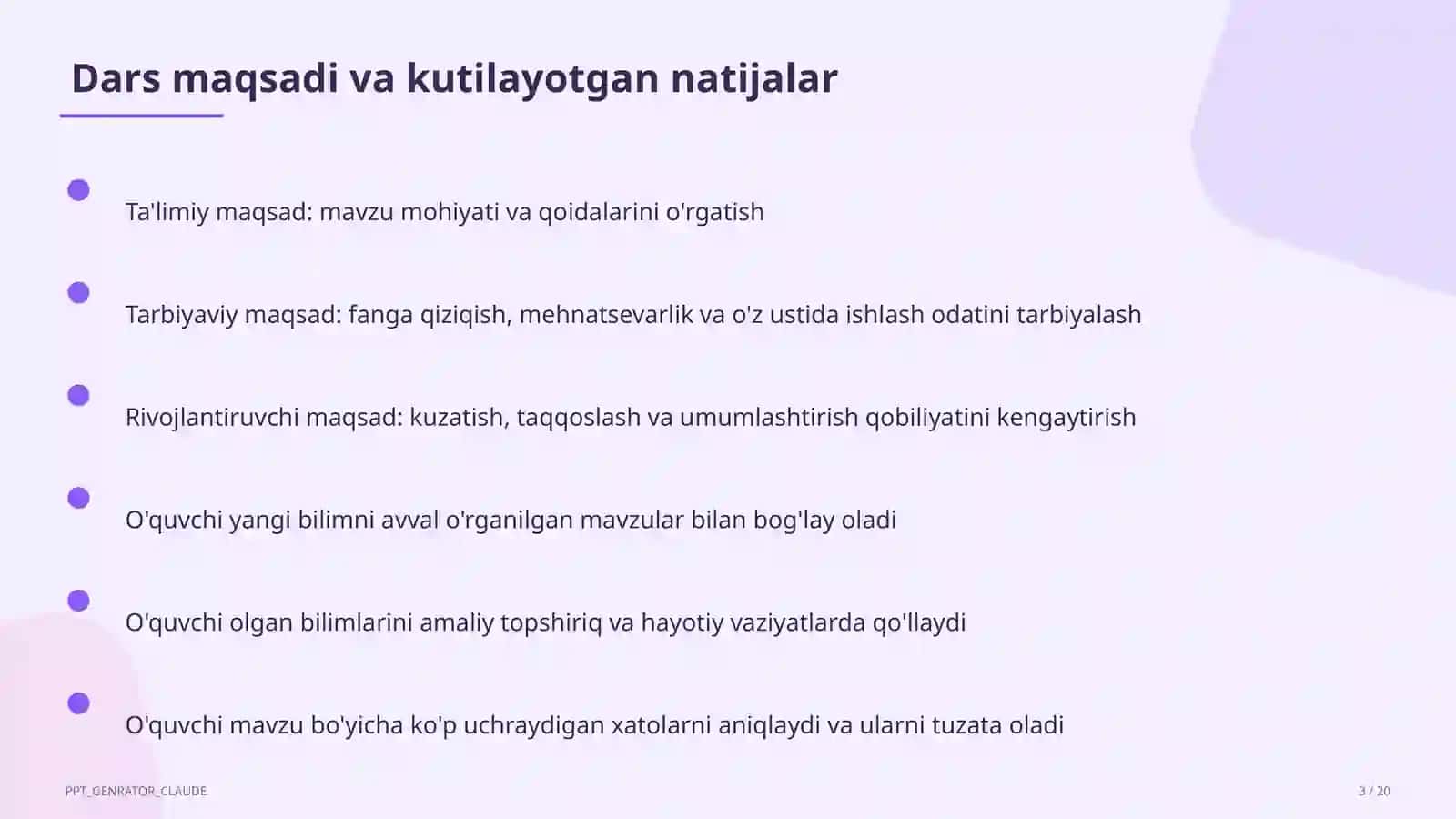 Dars maqsadi va kutilayotgan natijalar

Ta'limiy maqsad: mavzu mohiyati va qoidalarini o'rgatish

Tarbiyaviy maqsad: fanga qiziqish, mehnatsevarlik va o'z ustida ishlash odatini tarbiyalash

Rivojlantiruvchi maqsad: kuzatish, taqqoslash va umumlashtirish qobiliyatini kengaytirish

O'quvchi yangi bilimni avval o'rganilgan mavzular bilan bog'lay oladi

O'quvchi olgan bilimlarini amaliy topshiriq va hayotiy vaziyatlarda qo'llaydi

O'quvchi mavzu bo'yicha ko'p uchraydigan xatolarni aniqlaydi va ularni tuzata oladi

PPT_GENRATOR_CLAUDE

3 / 20